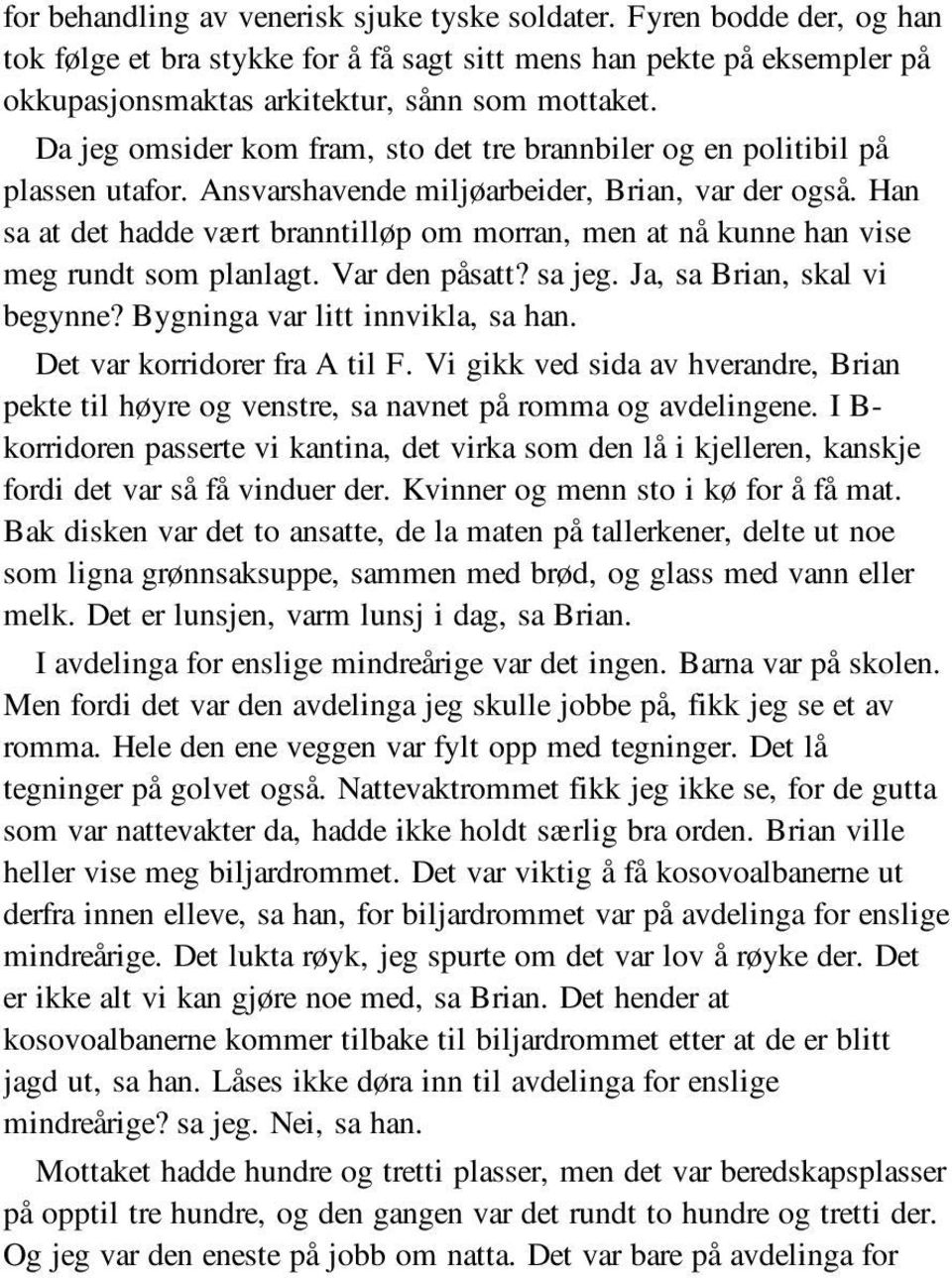 for behandling av venerisk sjuke tyske soldater. Fyren bodde der, og han tok følge et bra stykke for å få sagt sitt mens han pekte på eksempler på okkupasjonsmaktas arkitektur, sånn som mottaket.

Da jeg omsider kom fram, sto det tre brannbiler og en politibil på plassen utafor. Ansvarshavende miljøarbeider, Brian, var der også. Han sa at det hadde vært branntilløp om morran, men at nå kunne han vise meg rundt som planlagt. Var den påsatt? sa jeg. Ja, sa Brian, skal vi begynne? Bygninga var litt innvikla, sa han.

Det var korridorer fra A til F. Vi gikk ved sida av hverandre, Brian pekte til høyre og venstre, sa navnet på romma og avdelingene. I B-korridoren passerte vi kantina, det virka som den lå i kjelleren, kanskje fordi det var så få vinduer der. Kvinner og menn sto i kø for å få mat. Bak disken var det to ansatte, de la maten på tallerkener, delte ut noe som ligna grønnsaksuppe, sammen med brød, og glass med vann eller melk. Det er lunsjen, varm lunsj i dag, sa Brian.

I avdelinga for enslige mindreårige var det ingen. Barna var på skolen. Men fordi det var den avdelinga jeg skulle jobbe på, fikk jeg se et av romma. Hele den ene veggen var fylt opp med tegninger. Det lå tegninger på golvet også. Nattevaktrommet fikk jeg ikke se, for de gutta som var nattevakter da, hadde ikke holdt særlig bra orden. Brian ville heller vise meg biljardrommet. Det var viktig å få kosovoalbanerne ut derfra innen elleve, sa han, for biljardrommet var på avdelinga for enslige mindreårige. Det lukta røyk, jeg spurte om det var lov å røyke der. Det er ikke alt vi kan gjøre noe med, sa Brian. Det hender at kosovoalbanerne kommer tilbake til biljardrommet etter at de er blitt jagd ut, sa han. Låses ikke døra inn til avdelinga for enslige mindreårige? sa jeg. Nei, sa han.

Mottaket hadde hundre og tretti plasser, men det var beredskapsplasser på opptil tre hundre, og den gangen var det rundt to hundre og tretti der. Og jeg var den eneste på jobb om natta. Det var bare på avdelinga for